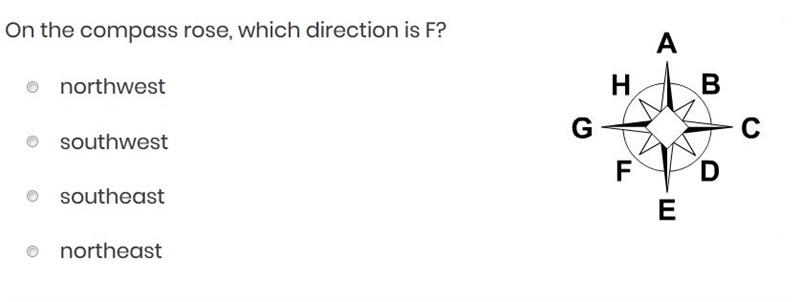 On the compass rose, which direction is F?

northwest

southwest

southeast

northeast

A
H B
G C
F D
E